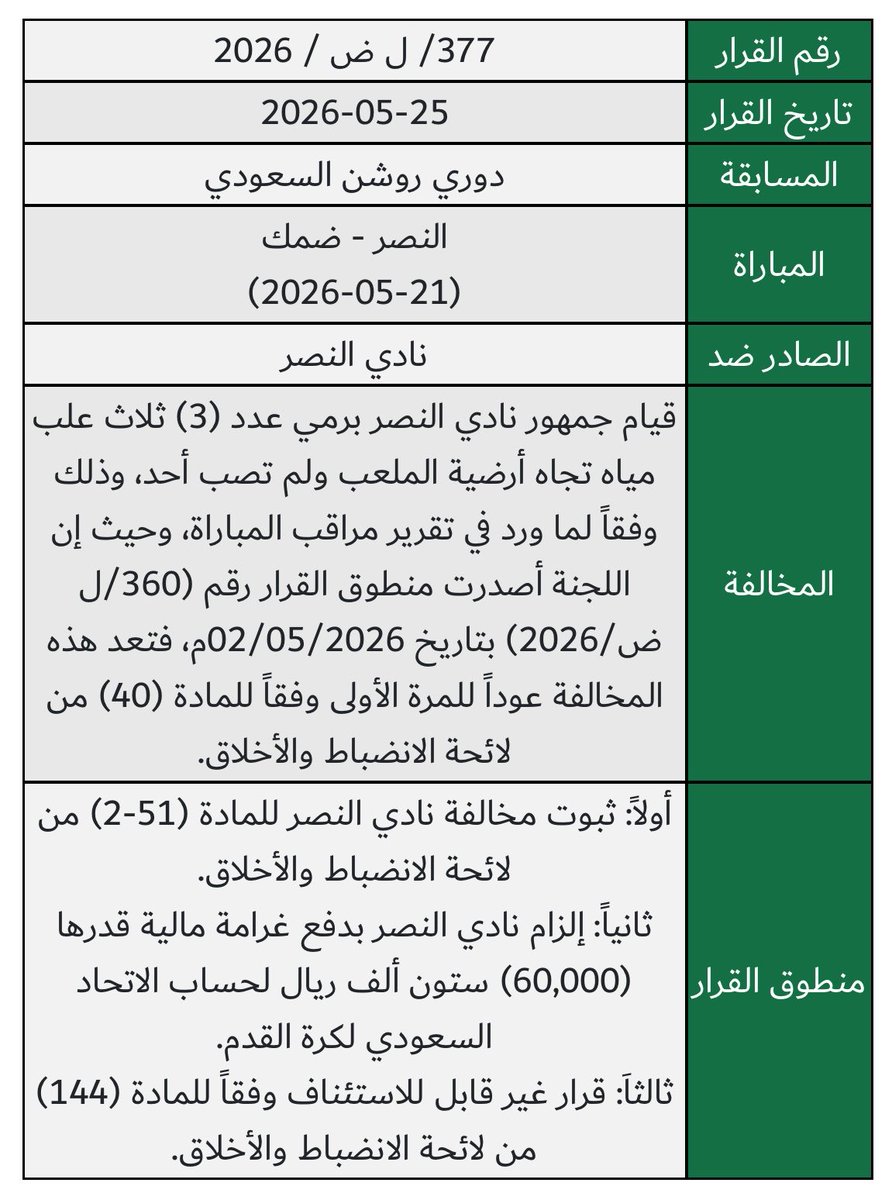 | رقم القرار | 377/ ل ض / 2026 |
|---|---|
| تاريخ القرار | 2026-05-25 |
| المسابقة | دوري روشن السعودي |
| المباراة | النصر - ضمك (2026-05-21) |
| الصادر ضد | نادي النصر |
| المخالفة | قيام جمهور نادي النصر برمي عدد (3) ثلاث علب مياه تجاه أرضية الملعب ولم تصب أحد، وذلك وفقاً لما ورد في تقرير مراقب المباراة، وحيث إن اللجنة أصدرت منطوق القرار رقم (360/ل ض/2026) بتاريخ 02/05/2026م، فتعد هذه المخالفة عوداً للمرة الأولى وفقاً للمادة (40) من لائحة الانضباط والأخلاق. |
| منطوق القرار | أولاً: ثبوت مخالفة نادي النصر للمادة (51-2) من لائحة الانضباط والأخلاق. ثانياً: إلزام نادي النصر بدفع غرامة مالية قدرها (60,000) ستون ألف ريال لحساب الاتحاد السعودي لكرة القدم. ثالثاً: قرار غير قابل للاستئناف وفقاً للمادة (144) من لائحة الانضباط والأخلاق. |